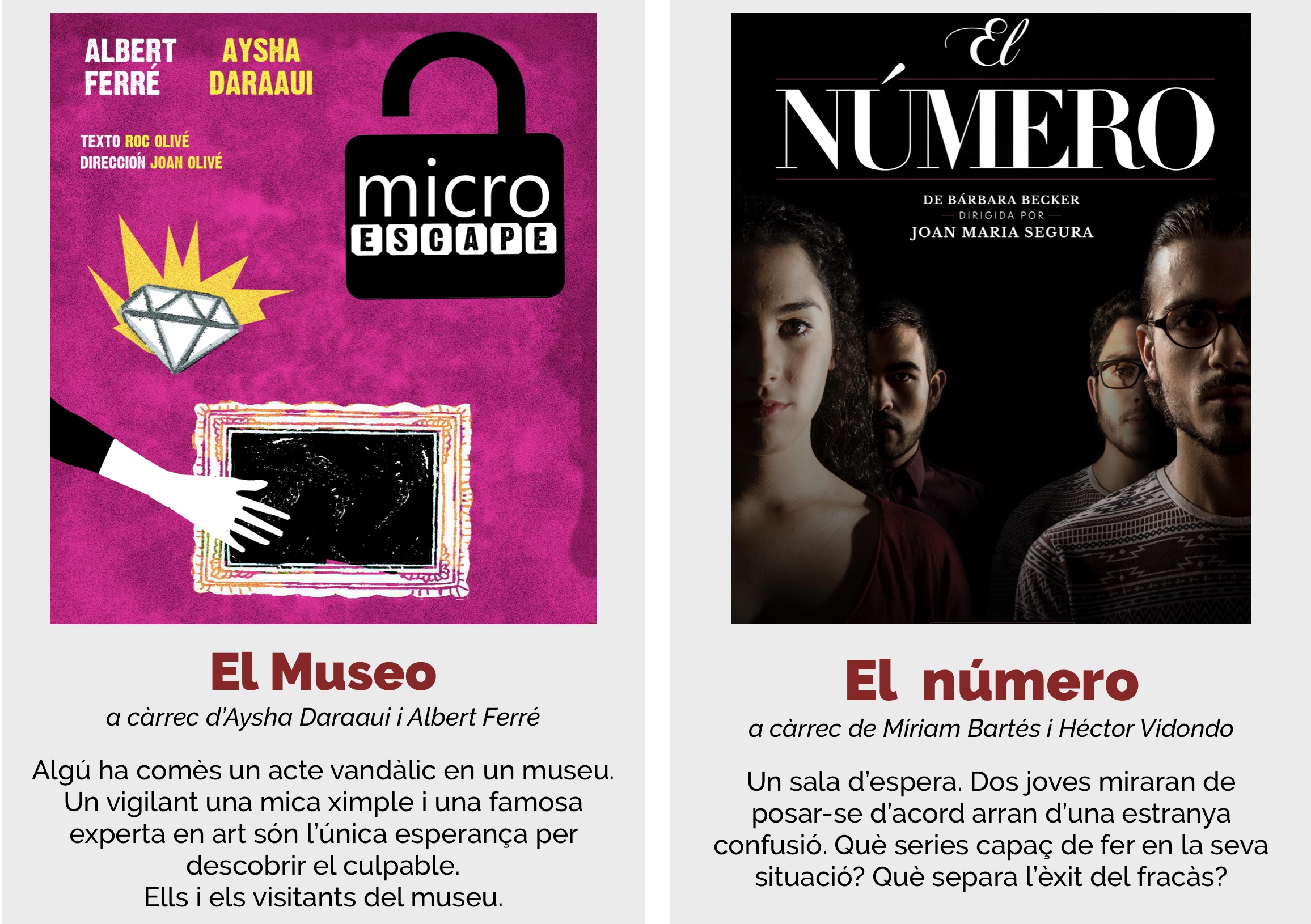 ALBERT FERRÉ

AYSHA DARAAUI

TEXTO ROC OLIVÉ
DIRECCIÓN JOAN OLIVÉ

micro
ESCAPE

El Museo

a càrrec d'Aysha Daraaui i Albert Ferré

Algú ha comès un acte vandàlic en un museu. Un vigilant una mica ximple i una famosa experta en art són l'única esperança per descobrir el culpable.
Ells i els visitants del museu.

El NÚMERO

DE BÁRBARA BECKER
DIRIGIDA POR
JOAN MARIA SEGURA

El número

a càrrec de Míriam Bartés i Héctor Vidondo

Un sala d'espera. Dos joves miraran de posar-se d'acord arran d'una estranya confusió. Què series capaç de fer en la seva situació? Què separa l'èxit del fracàs?